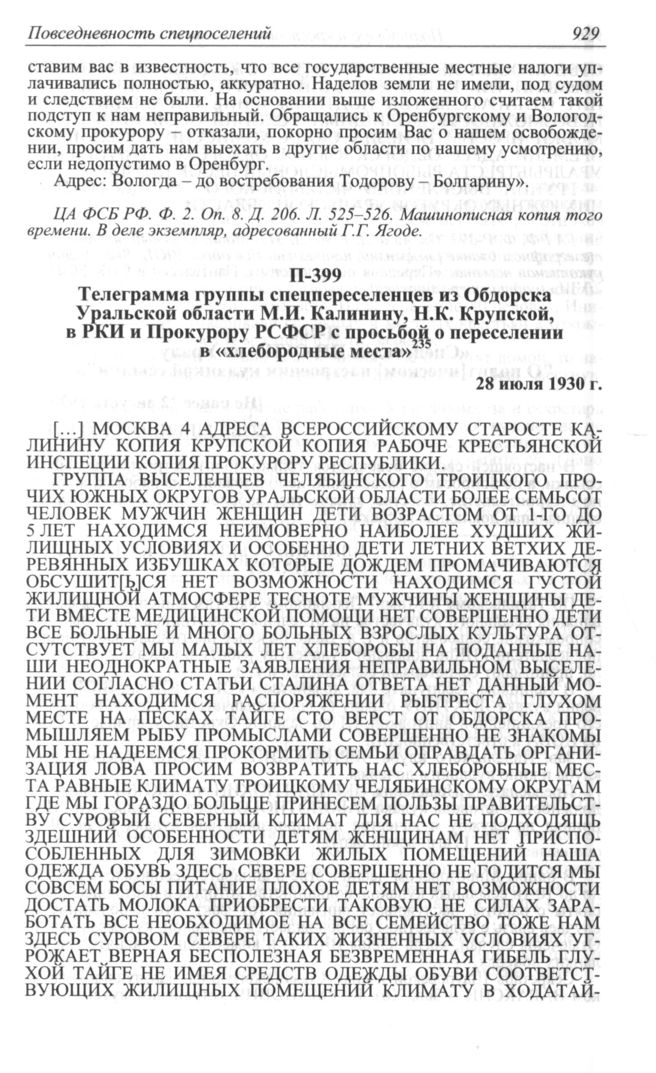 Повседневность спецпоселений 929

ставим вас в известность, что все государственные местные налоги уплачивались полностью, аккуратно. Наделов земли не имели, под судом и следствием не были. На основании выше изложенного считаем такой подступ к нам неправильный. Обращались к Оренбургскому и Вологодскому прокурору – отказали, покорно просим Вас о нашем освобождении, просим дать нам выехать в другие области по нашему усмотрению, если недопустимо в Оренбург.

Адрес: Вологда – до востребования Тодорову – Болгарину».

ЦА ФСБ РФ. Ф. 2. Оп. 8. Д. 206. Л. 525–526. Машинописная копия того времени. В деле экземпляр, адресованный Г.Г. Ягоде.

П-399
Телеграмма группы спецпереселенцев из Обдорска Уральской области М.И. Калинину, Н.К. Крупской, в РКИ и Прокурору РСФСР с просьбой о переселении в «хлебородные места»$^{235}$

28 июля 1930 г.

[...] МОСКВА 4 АДРЕСА ВСЕРОССИЙСКОМУ СТАРОСТЕ КАЛИНИНУ КОПИЯ КРУПСКОЙ КОПИЯ РАБОЧЕ КРЕСТЬЯНСКОЙ ИНСПЕЦИИ КОПИЯ ПРОКУРОРУ РЕСПУБЛИКИ.

ГРУППА ВЫСЕЛЕНЦЕВ ЧЕЛЯБИНСКОГО ТРОИЦКОГО ПРОЧИХ ЮЖНЫХ ОКРУГОВ УРАЛЬСКОЙ ОБЛАСТИ БОЛЕЕ СЕМЬСОТ ЧЕЛОВЕК МУЖЧИН ЖЕНЩИН ДЕТИ ВОЗРАСТОМ ОТ 1-ГО ДО 5 ЛЕТ НАХОДИМСЯ НЕИМОВЕРНО НАИБОЛЕЕ ХУДШИХ ЖИЛИЩНЫХ УСЛОВИЯХ И ОСОБЕННО ДЕТИ ЛЕТНИХ ВЕТХИХ ДЕРЕВЯННЫХ ИЗБУШКАХ КОТОРЫЕ ДОЖДЕМ ПРОМАЧИВАЮТСЯ ОБСУШИТ[Ь]СЯ НЕТ ВОЗМОЖНОСТИ НАХОДИМСЯ ГУСТОЙ ЖИЛИЩНОЙ АТМОСФЕРЕ ТЕСНОТЕ МУЖЧИНЫ ЖЕНЩИНЫ ДЕТИ ВМЕСТЕ МЕДИЦИНСКОЙ ПОМОЩИ НЕТ СОВЕРШЕННО ДЕТИ ВСЕ БОЛЬНЫЕ И МНОГО БОЛЬНЫХ ВЗРОСЛЫХ КУЛЬТУРА ОТСУТСТВУЕТ МЫ МАЛЫХ ЛЕТ ХЛЕБОРОБЫ НА ПОДАННЫЕ НАШИ НЕОДНОКРАТНЫЕ ЗАЯВЛЕНИЯ НЕПРАВИЛЬНОМ ВЫСЕЛЕНИИ СОГЛАСНО СТАТЬИ СТАЛИНА ОТВЕТА НЕТ ДАННЫЙ МОМЕНТ НАХОДИМСЯ РАСПОРЯЖЕНИИ РЫБТРЕСТА ГЛУХОМ МЕСТЕ НА ПЕСКАХ ТАЙГЕ СТО ВЕРСТ ОТ ОБДОРСКА ПРОМЫШЛЯЕМ РЫБУ ПРОМЫСЛАМИ СОВЕРШЕННО НЕ ЗНАКОМЫ МЫ НЕ НАДЕЕМСЯ ПРОКОРМИТЬ СЕМЬИ ОПРАВДАТЬ ОРГАНИЗАЦИЯ ЛОВА ПРОСИМ ВОЗВРАТИТЬ НАС ХЛЕБОРОБНЫЕ МЕСТА РАВНЫЕ КЛИМАТУ ТРОИЦКОМУ ЧЕЛЯБИНСКОМУ ОКРУГАМ ГДЕ МЫ ГОРАЗДО БОЛЬШЕ ПРИНЕСЕМ ПОЛЬЗЫ ПРАВИТЕЛЬСТВУ СУРОВЫЙ СЕВЕРНЫЙ КЛИМАТ ДЛЯ НАС НЕ ПОДХОДЯЩЬ ЗДЕШНИЙ ОСОБЕННОСТИ ДЕТЯМ ЖЕНЩИНАМ НЕТ ПРИСПОСОБЛЕННЫХ ДЛЯ ЗИМОВКИ ЖИЛЫХ ПОМЕЩЕНИЙ НАША ОДЕЖДА ОБУВЬ ЗДЕСЬ СЕВЕРЕ СОВЕРШЕННО НЕ ГОДИТСЯ МЫ СОВСЕМ БОСЫ ПИТАНИЕ ПЛОХОЕ ДЕТЯМ НЕТ ВОЗМОЖНОСТИ ДОСТАТЬ МОЛОКА ПРИОБРЕСТИ ТАКОВУЮ НЕ СИЛАХ ЗАРАБОТАТЬ ВСЕ НЕОБХОДИМОЕ НА ВСЕ СЕМЕЙСТВО ТОЖЕ НАМ ЗДЕСЬ СУРОВОМ СЕВЕРЕ ТАКИХ ЖИЗНЕННЫХ УСЛОВИЯХ УГРОЖАЕТ ВЕРНАЯ БЕСПОЛЕЗНАЯ БЕЗВРЕМЕННАЯ ГИБЕЛЬ ГЛУХОЙ ТАЙГЕ НЕ ИМЕЯ СРЕДСТВ ОДЕЖДЫ ОБУВИ СООТВЕТСТВУЮЩИХ ЖИЛИЩНЫХ ПОМЕЩЕНИЙ КЛИМАТУ В ХОДАТАЙ-